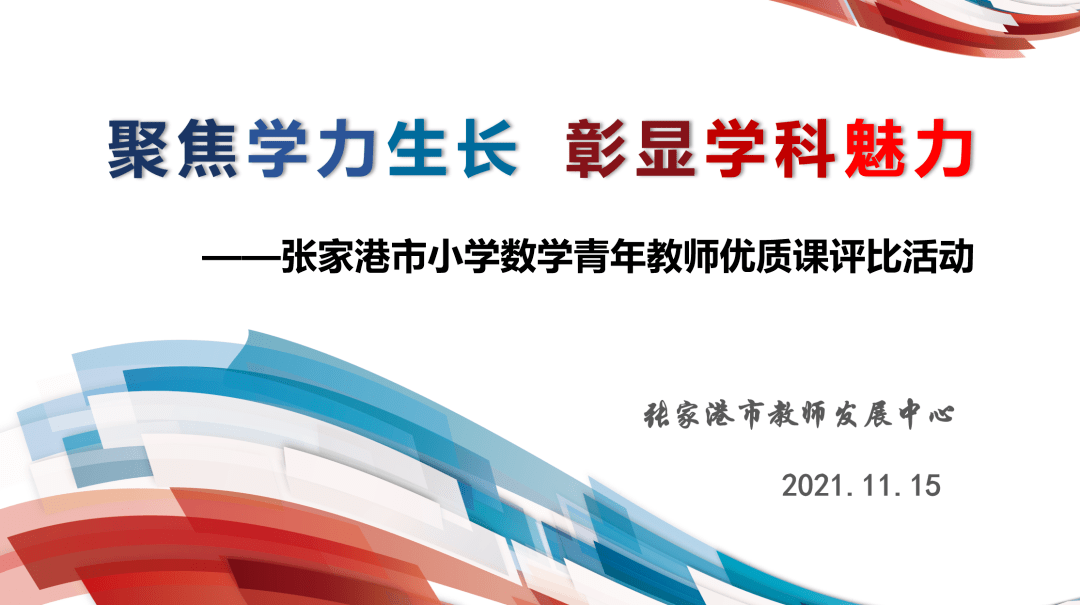 聚焦学力生长 彰显学科魅力

——张家港市小学数学青年教师优质课评比活动

张家港市教师发展中心

2021.11.15